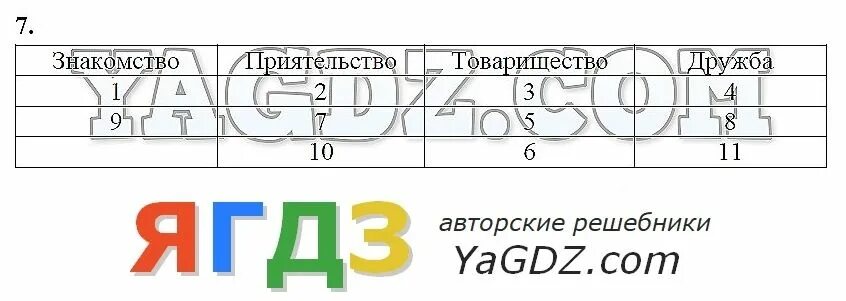 7.

| Знакомство | Приятельство | Товарищество | Дружба |
|---|---|---|---|
| 1 | 2 | 3 | 4 |
| 9 | 7 | 5 | 8 |
| | 10 | 6 | 11 |

YAGDZ.COM

ЯГДЗ авторские решебники YaGDZ.com